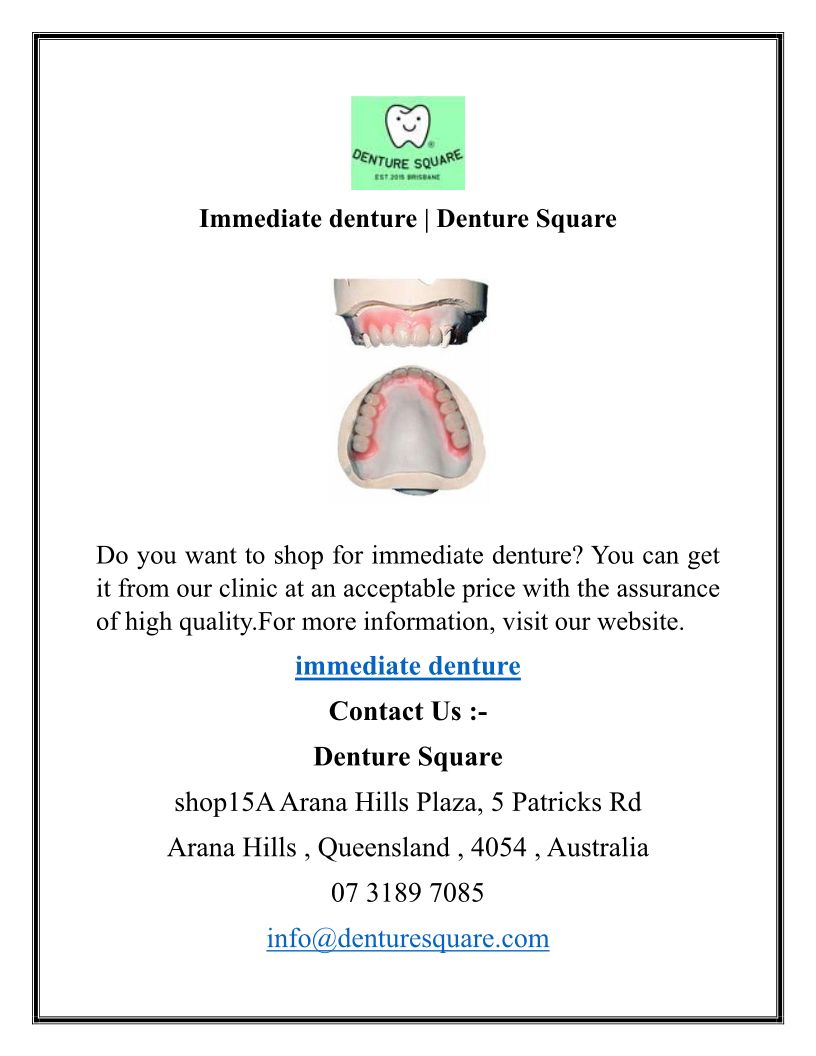 DENTURE SQUARE
EST.2015 BRISBANE

Immediate denture | Denture Square

Do you want to shop for immediate denture? You can get it from our clinic at an acceptable price with the assurance of high quality.For more information, visit our website.

immediate denture

Contact Us :-

Denture Square

shop15A Arana Hills Plaza, 5 Patricks Rd

Arana Hills , Queensland , 4054 , Australia

07 3189 7085

info@denturesquare.com